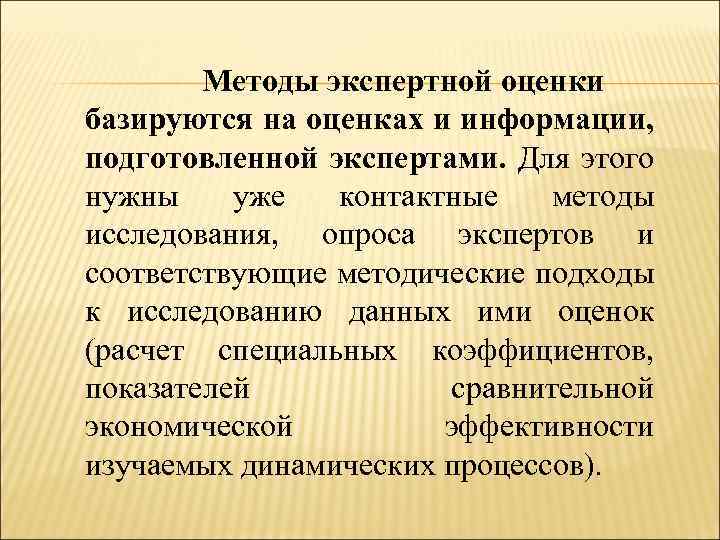 Методы экспертной оценки базируются на оценках и информации, подготовленной экспертами. Для этого нужны уже контактные методы исследования, опроса экспертов и соответствующие методические подходы к исследованию данных ими оценок (расчет специальных коэффициентов, показателей сравнительной экономической эффективности изучаемых динамических процессов).